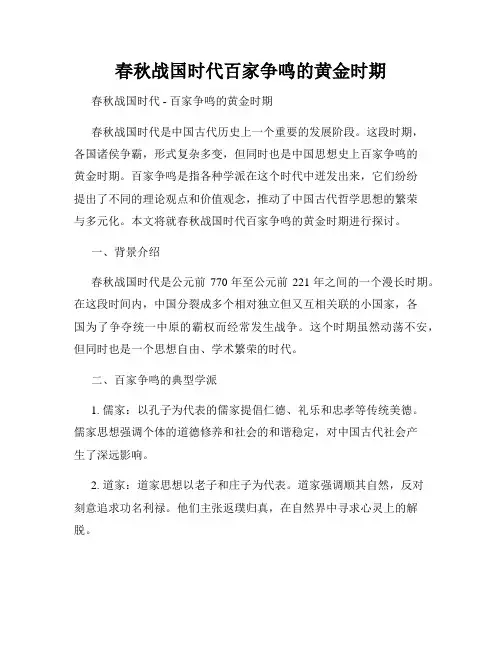 春秋战国时代百家争鸣的黄金时期

春秋战国时代 - 百家争鸣的黄金时期

春秋战国时代是中国古代历史上一个重要的发展阶段。这段时期，各国诸侯争霸，形式复杂多变，但同时也是中国思想史上百家争鸣的黄金时期。百家争鸣是指各种学派在这个时代中迸发出来，它们纷纷提出了不同的理论观点和价值观念，推动了中国古代哲学思想的繁荣与多元化。本文将就春秋战国时代百家争鸣的黄金时期进行探讨。

一、背景介绍

春秋战国时代是公元前 770 年至公元前 221 年之间的一个漫长时期。在这段时间内，中国分裂成多个相对独立但又互相关联的小国家，各国为了争夺统一中原的霸权而经常发生战争。这个时期虽然动荡不安，但同时也是一个思想自由、学术繁荣的时代。

二、百家争鸣的典型学派

1. 儒家：以孔子为代表的儒家提倡仁德、礼乐和忠孝等传统美德。儒家思想强调个体的道德修养和社会的和谐稳定，对中国古代社会产生了深远影响。

2. 道家：道家思想以老子和庄子为代表。道家强调顺其自然，反对刻意追求功名利禄。他们主张返璞归真，在自然界中寻求心灵上的解脱。